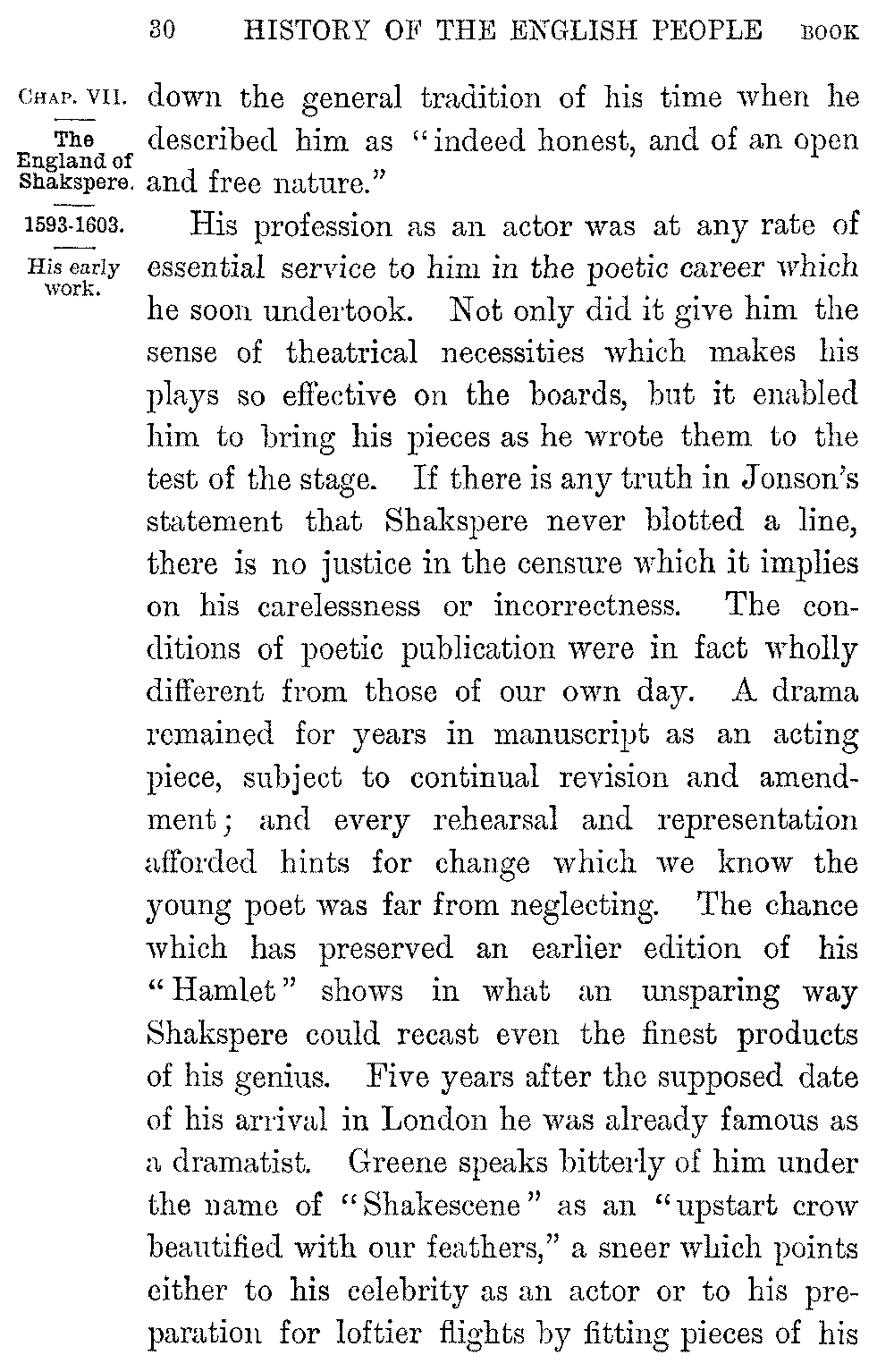 30 HISTORY OF THE ENGLISH PEOPLE BOOK

CHAP. VII.

The England of Shakspere.

1593-1603.

His early work.

down the general tradition of his time when he described him as "indeed honest, and of an open and free nature."

His profession as an actor was at any rate of essential service to him in the poetic career which he soon undertook. Not only did it give him the sense of theatrical necessities which makes his plays so effective on the boards, but it enabled him to bring his pieces as he wrote them to the test of the stage. If there is any truth in Jonson's statement that Shakspere never blotted a line, there is no justice in the censure which it implies on his carelessness or incorrectness. The conditions of poetic publication were in fact wholly different from those of our own day. A drama remained for years in manuscript as an acting piece, subject to continual revision and amendment; and every rehearsal and representation afforded hints for change which we know the young poet was far from neglecting. The chance which has preserved an earlier edition of his "Hamlet" shows in what an unsparing way Shakspere could recast even the finest products of his genius. Five years after the supposed date of his arrival in London he was already famous as a dramatist. Greene speaks bitterly of him under the name of "Shakescene" as an "upstart crow beautified with our feathers," a sneer which points either to his celebrity as an actor or to his preparation for loftier flights by fitting pieces of his